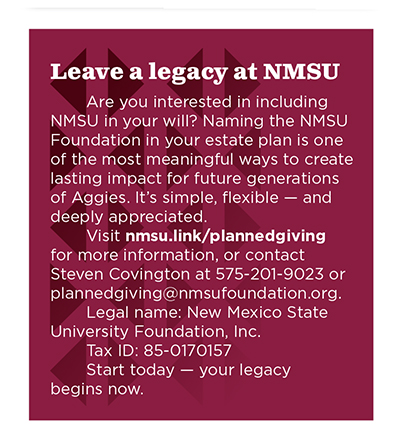 Leave a legacy at NMSU

Are you interested in including NMSU in your will? Naming the NMSU Foundation in your estate plan is one of the most meaningful ways to create lasting impact for future generations of Aggies. It’s simple, flexible — and deeply appreciated.

Visit nmsu.link/plannedgiving for more information, or contact Steven Covington at 575-201-9023 or plannedgiving@nmsufoundation.org.

Legal name: New Mexico State University Foundation, Inc.

Tax ID: 85-0170157

Start today — your legacy begins now.